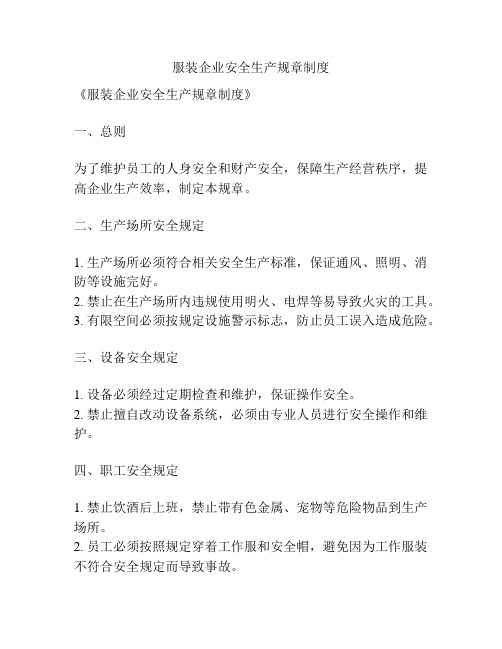 服装企业安全生产规章制度

《服装企业安全生产规章制度》

一、总则

为了维护员工的人身安全和财产安全，保障生产经营秩序，提高企业生产效率，制定本规章。

二、生产场所安全规定

1. 生产场所必须符合相关安全生产标准，保证通风、照明、消防等设施完好。
2. 禁止在生产场所内违规使用明火、电焊等易导致火灾的工具。
3. 有限空间必须按规定设施警示标志，防止员工误入造成危险。

三、设备安全规定

1. 设备必须经过定期检查和维护，保证操作安全。
2. 禁止擅自改动设备系统，必须由专业人员进行安全操作和维护。

四、职工安全规定

1. 禁止饮酒后上班，禁止带有色金属、宠物等危险物品到生产场所。
2. 员工必须按照规定穿着工作服和安全帽，避免因为工作服装不符合安全规定而导致事故。